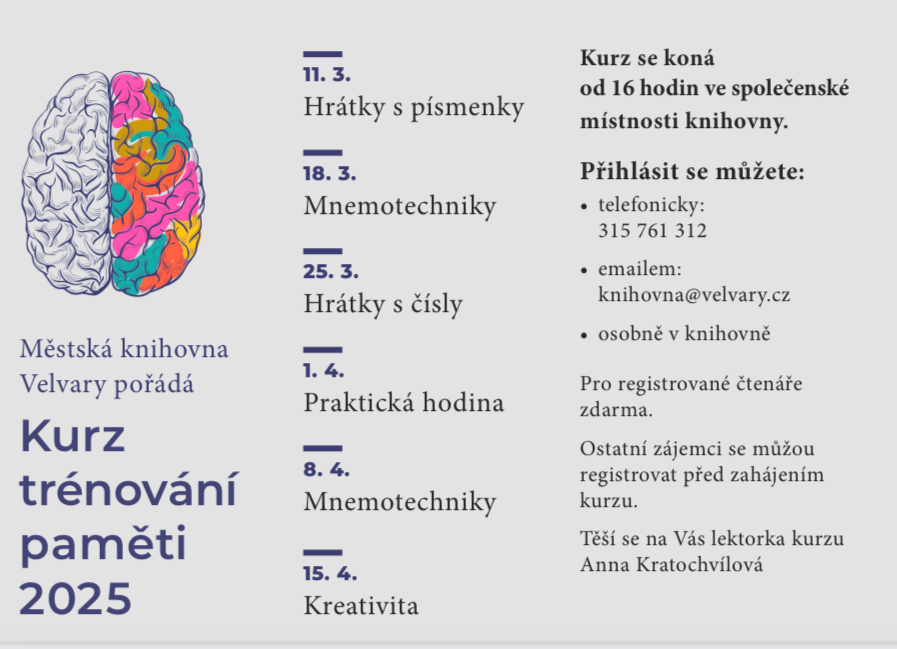 Městská knihovna Velvary pořádá

Kurz trénování paměti 2025

11. 3.
Hrátky s písmenky

18. 3.
Mnemotechniky

25. 3.
Hrátky s čísly

1. 4.
Praktická hodina

8. 4.
Mnemotechniky

15. 4.
Kreativita

Kurz se koná od 16 hodin ve společenské místnosti knihovny.

Přihlásit se můžete:
• telefonicky: 315 761 312
• emailem: knihovna@velvary.cz
• osobně v knihovně

Pro registrované čtenáře zdarma.

Ostatní zájemci se můžou registrovat před zahájením kurzu.

Těší se na Vás lektorka kurzu Anna Kratochvílová